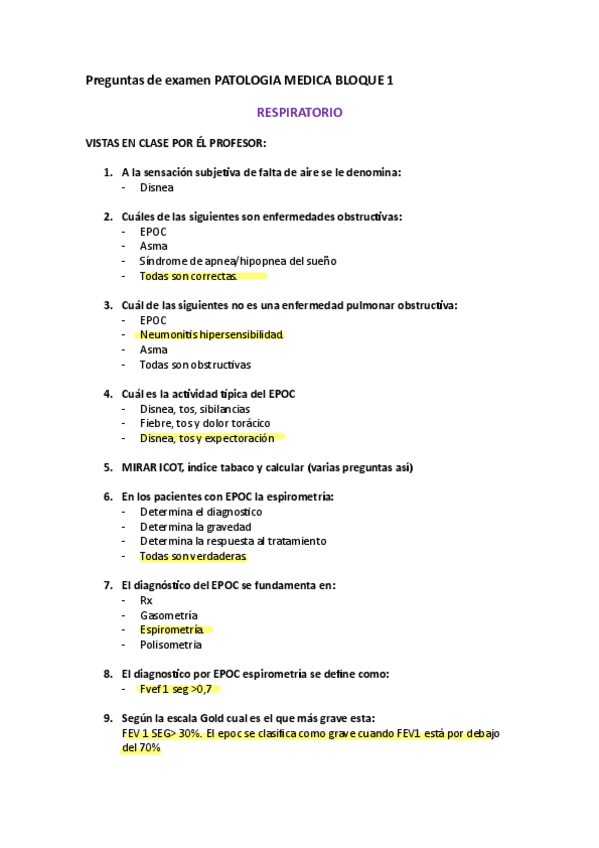 Preguntas de examen PATOLOGIA MEDICA BLOQUE 1

RESPIRATORIO

VISTAS EN CLASE POR ÉL PROFESOR:

1. A la sensación subjetiva de falta de aire se le denomina:
- Disnea

2. Cuáles de las siguientes son enfermedades obstructivas:
- EPOC
- Asma
- Síndrome de apnea/hipopnea del sueño
- Todas son correctas.

3. Cuál de las siguientes no es una enfermedad pulmonar obstructiva:
- EPOC
- Neumonitis hipersensibilidad.
- Asma
- Todas son obstructivas

4. Cuál es la actividad típica del EPOC
- Disnea, tos, sibilancias
- Fiebre, tos y dolor torácico
- Disnea, tos y expectoración

5. MIRAR ICOT, índice tabaco y calcular (varias preguntas así)

6. En los pacientes con EPOC la espirometría:
- Determina el diagnostico
- Determina la gravedad
- Determina la respuesta al tratamiento
- Todas son verdaderas

7. El diagnóstico del EPOC se fundamenta en:
- Rx
- Gasometría
- Espirometría.
- Polisometría

8. El diagnostico por EPOC espirometría se define como:
- Fvef 1 seg >0,7

9. Según la escala Gold cual es el que más grave esta:
FEV 1 SEG> 30%. El epoc se clasifica como grave cuando FEV1 está por debajo del 70%